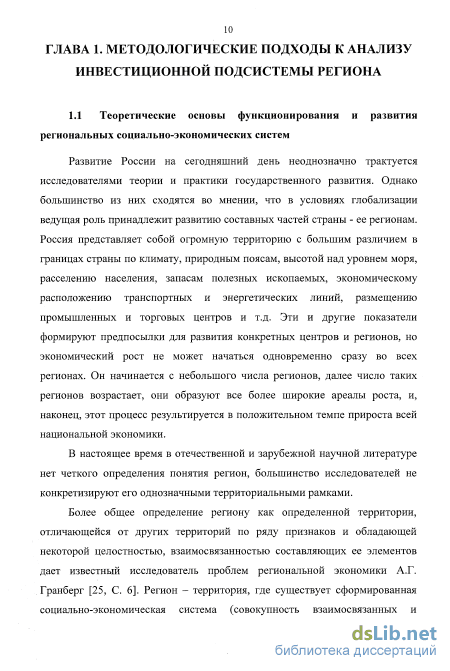 10

ГЛАВА 1. МЕТОДОЛОГИЧЕСКИЕ ПОДХОДЫ К АНАЛИЗУ ИНВЕСТИЦИОННОЙ ПОДСИСТЕМЫ РЕГИОНА

1.1 Теоретические основы функционирования и развития региональных социально-экономических систем

Развитие России на сегодняшний день неоднозначно трактуется исследователями теории и практики государственного развития. Однако большинство из них сходятся во мнении, что в условиях глобализации ведущая роль принадлежит развитию составных частей страны - ее регионам. Россия представляет собой огромную территорию с большим различием в границах страны по климату, природным поясам, высотой над уровнем моря, расселению населения, запасам полезных ископаемых, экономическому расположению транспортных и энергетических линий, размещению промышленных и торговых центров и т.д. Эти и другие показатели формируют предпосылки для развития конкретных центров и регионов, но экономический рост не может начаться одновременно сразу во всех регионах. Он начинается с небольшого числа регионов, далее число таких регионов возрастает, они образуют все более широкие ареалы роста, и, наконец, этот процесс результируется в положительном темпе прироста всей национальной экономики.

В настоящее время в отечественной и зарубежной научной литературе нет четкого определения понятия регион, большинство исследователей не конкретизируют его однозначными территориальными рамками.

Более общее определение региону как определенной территории, отличающейся от других территорий по ряду признаков и обладающей некоторой целостностью, взаимосвязанностью составляющих ее элементов дает известный исследователь проблем региональной экономики А.Г. Гранберг [25, С. 6]. Регион – территория, где существует сформированная социально-экономическая система (совокупность взаимосвязанных и

dsLib.net
библиотека диссертаций